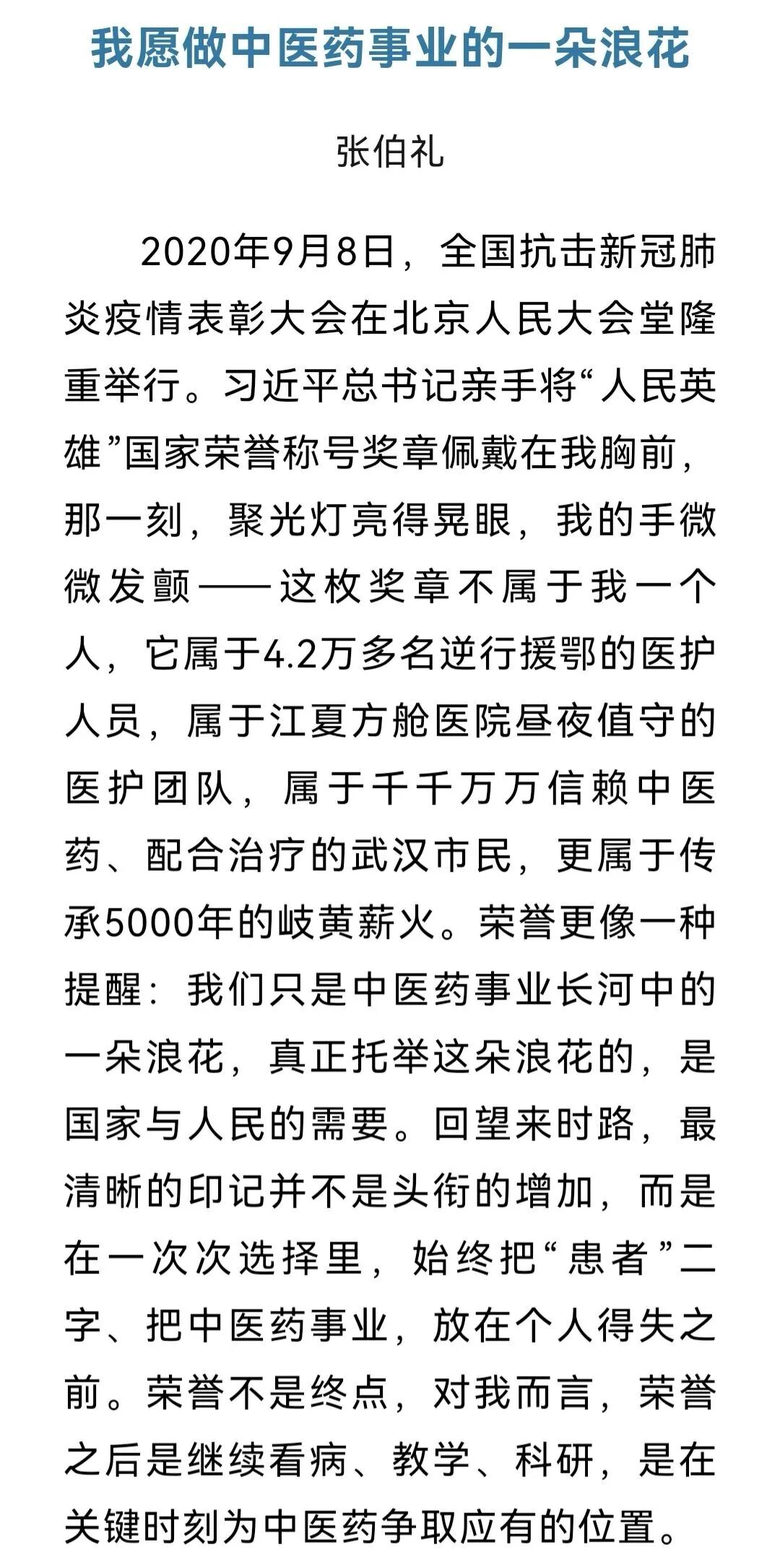 我愿做中医药事业的一朵浪花

张伯礼

2020年9月8日，全国抗击新冠肺炎疫情表彰大会在北京人民大会堂隆重举行。习近平总书记亲手将“人民英雄”国家荣誉称号奖章佩戴在我胸前，那一刻，聚光灯亮得晃眼，我的手微微发颤——这枚奖章不属于我一个人，它属于4.2万多名逆行援鄂的医护人员，属于江夏方舱医院昼夜值守的医护团队，属于千千万万信赖中医药、配合治疗的武汉市民，更属于传承5000年的岐黄薪火。荣誉更像一种提醒：我们只是中医药事业长河中的一朵浪花，真正托举这朵浪花的，是国家与人民的需要。回望来时路，最清晰的印记并不是头衔的增加，而是在一次次选择里，始终把“患者”二字、把中医药事业，放在个人得失之前。荣誉不是终点，对我而言，荣誉之后是继续看病、教学、科研，是在关键时刻为中医药争取应有的位置。